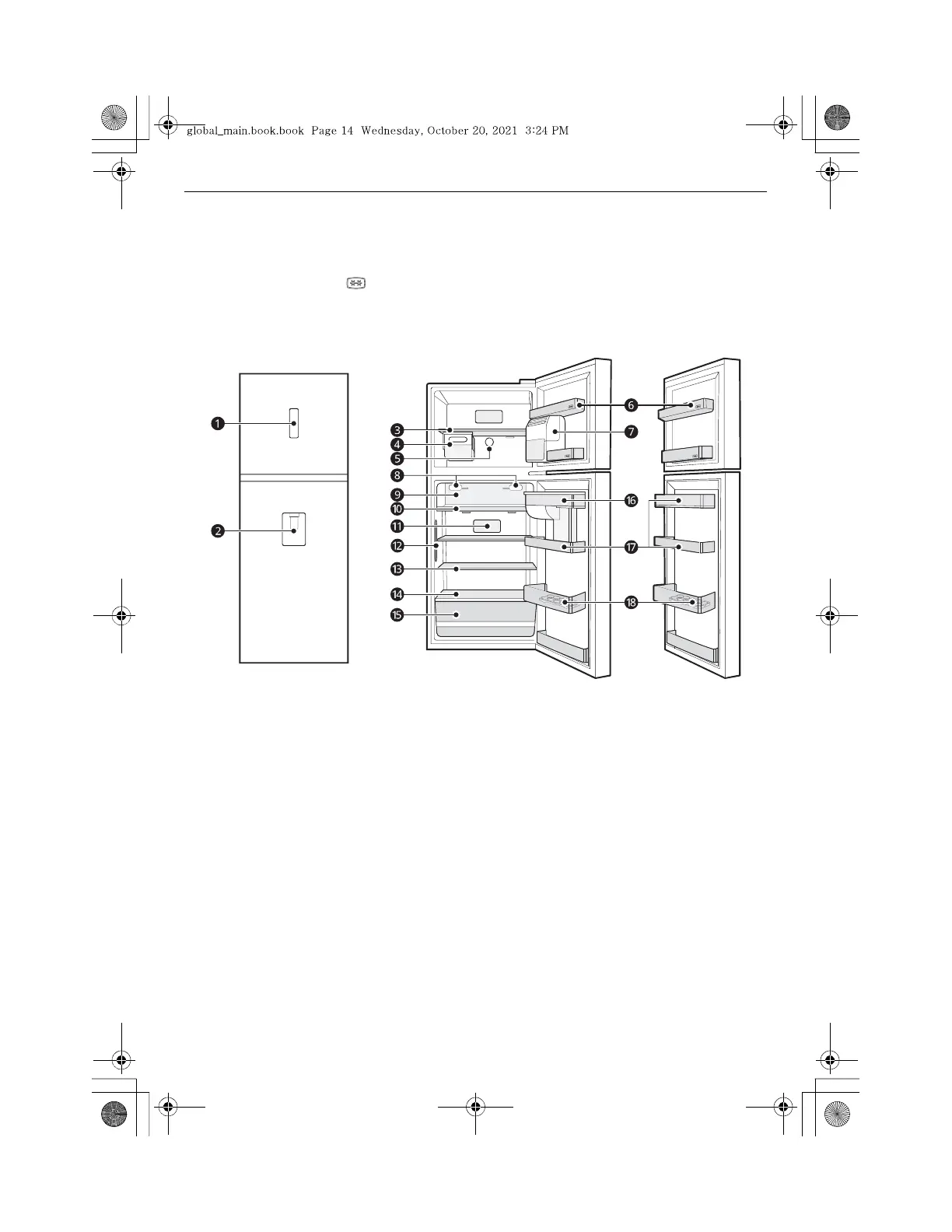 global_main.book.book Page 14 Wednesday, October 20, 2021 3:24 PM

1
2
3
4
5
6
7
8
9
10
11
12
13
14
15
16
17
18